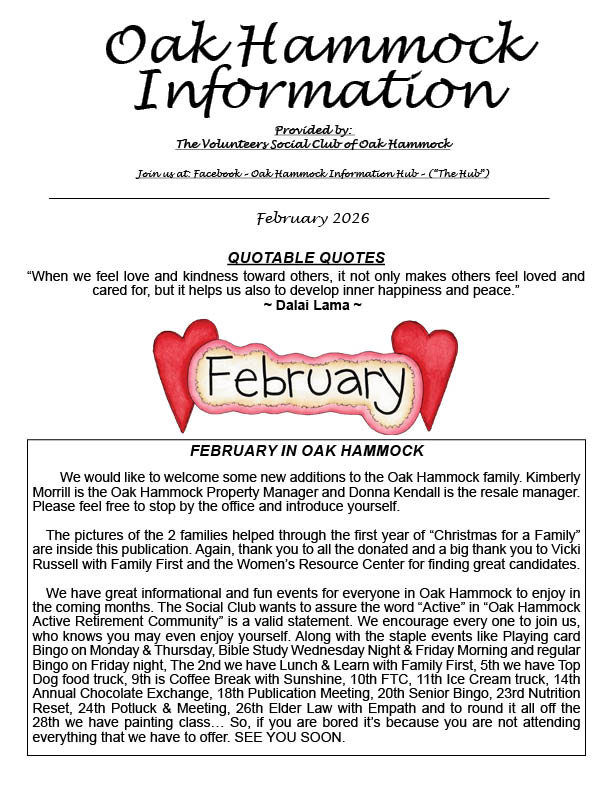 Oak Hammock Information

Provided by:
The Volunteers Social Club of Oak Hammock

Join us at: Facebook – Oak Hammock Information Hub – ("The Hub")

February 2026

QUOTABLE QUOTES

"When we feel love and kindness toward others, it not only makes others feel loved and cared for, but it helps us also to develop inner happiness and peace."
~ Dalai Lama ~

February

FEBRUARY IN OAK HAMMOCK

We would like to welcome some new additions to the Oak Hammock family. Kimberly Morrill is the Oak Hammock Property Manager and Donna Kendall is the resale manager. Please feel free to stop by the office and introduce yourself.

The pictures of the 2 families helped through the first year of "Christmas for a Family" are inside this publication. Again, thank you to all the donated and a big thank you to Vicki Russell with Family First and the Women's Resource Center for finding great candidates.

We have great informational and fun events for everyone in Oak Hammock to enjoy in the coming months. The Social Club wants to assure the word "Active" in "Oak Hammock Active Retirement Community" is a valid statement. We encourage every one to join us, who knows you may even enjoy yourself. Along with the staple events like Playing card Bingo on Monday & Thursday, Bible Study Wednesday Night & Friday Morning and regular Bingo on Friday night, The 2nd we have Lunch & Learn with Family First, 5th we have Top Dog food truck, 9th is Coffee Break with Sunshine, 10th FTC, 11th Ice Cream truck, 14th Annual Chocolate Exchange, 18th Publication Meeting, 20th Senior Bingo, 23rd Nutrition Reset, 24th Potluck & Meeting, 26th Elder Law with Empath and to round it all off the 28th we have painting class… So, if you are bored it's because you are not attending everything that we have to offer. SEE YOU SOON.